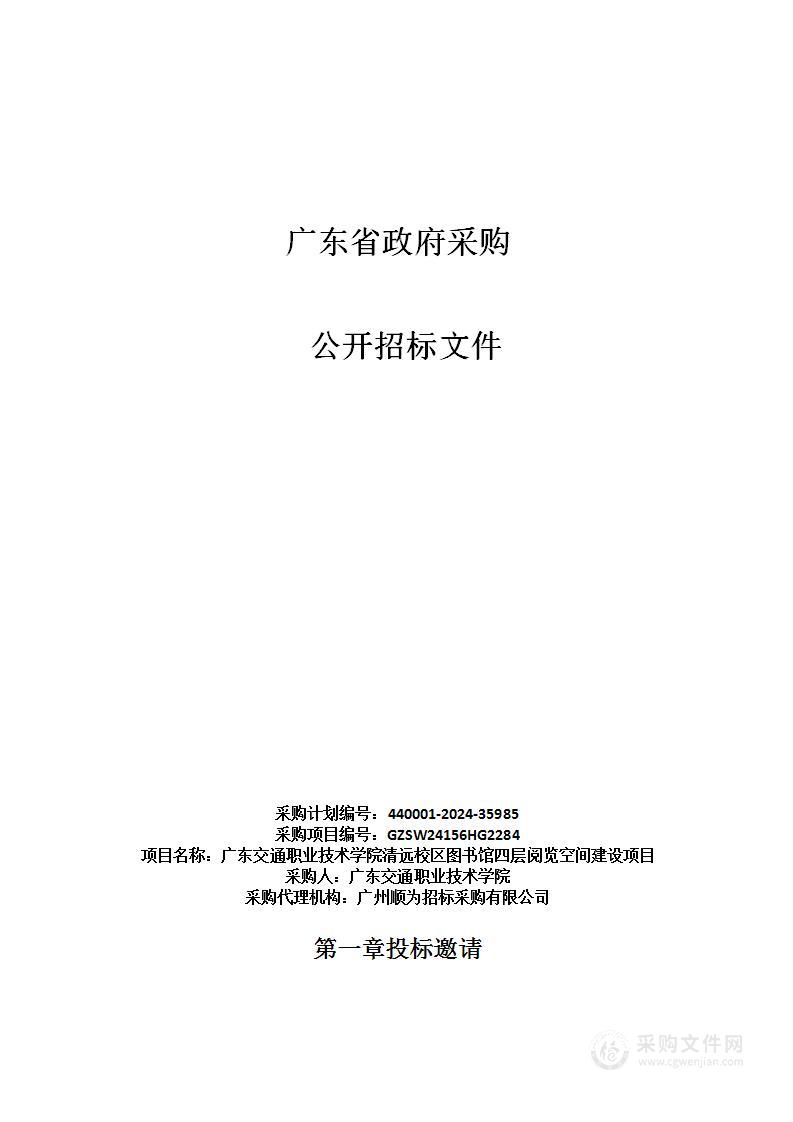 广东省政府采购

公开招标文件

采购计划编号：440001-2024-35985
采购项目编号：GZSW24156HG2284
项目名称：广东交通职业技术学院清远校区图书馆四层阅览空间建设项目
采购人：广东交通职业技术学院
采购代理机构：广州顺为招标采购有限公司

第一章投标邀请

采购文件网
www.cgwenjian.com